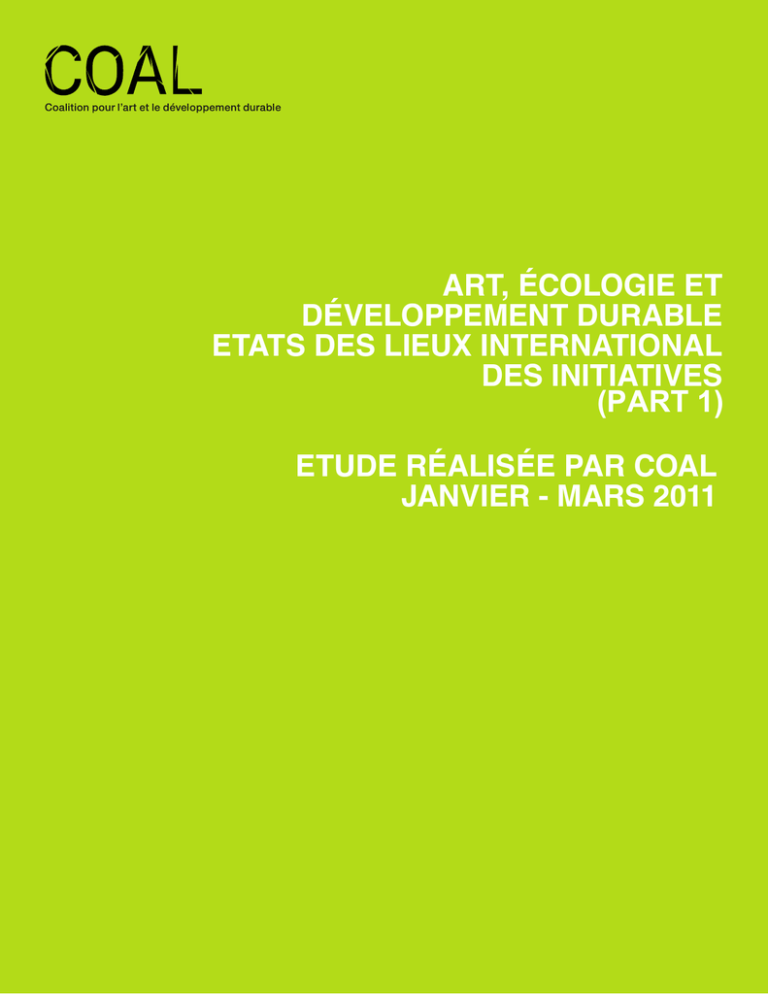 COAL
Coalition pour l'art et le développement durable

ART, ÉCOLOGIE ET DÉVELOPPEMENT DURABLE ETATS DES LIEUX INTERNATIONAL DES INITIATIVES (PART 1)

ETUDE RÉALISÉE PAR COAL JANVIER - MARS 2011